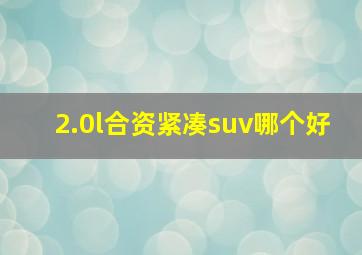 2.0l合资紧凑suv哪个好